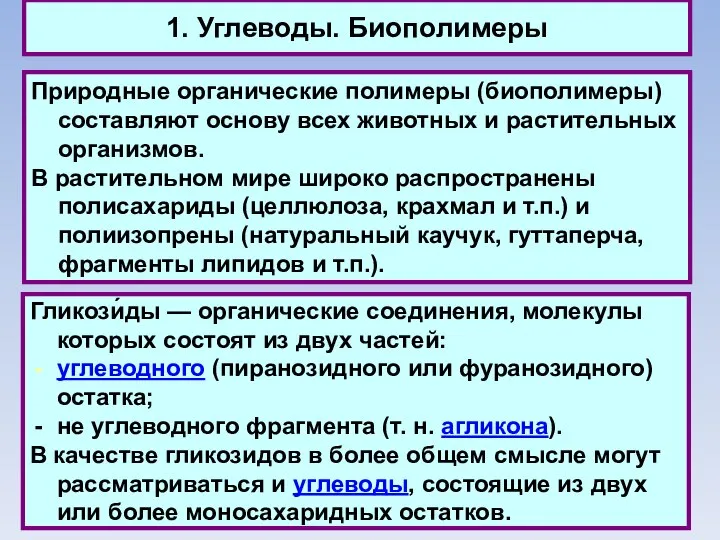 1. Углеводы. Биополимеры

Природные органические полимеры (биополимеры) составляют основу всех животных и растительных организмов.
В растительном мире широко распространены полисахариды (целлюлоза, крахмал и т.п.) и полиизопрены (натуральный каучук, гуттаперча, фрагменты липидов и т.п.).

Гликози́ды — органические соединения, молекулы которых состоят из двух частей:
- углеводного (пиранозидного или фуранозидного) остатка;
- не углеводного фрагмента (т. н. агликона).
В качестве гликозидов в более общем смысле могут рассматриваться и углеводы, состоящие из двух или более моносахаридных остатков.